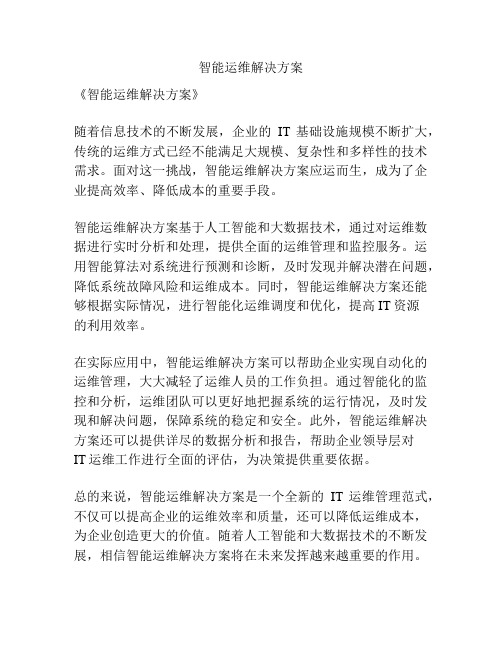 智能运维解决方案

《智能运维解决方案》

随着信息技术的不断发展，企业的 IT 基础设施规模不断扩大，传统的运维方式已经不能满足大规模、复杂性和多样性的技术需求。面对这一挑战，智能运维解决方案应运而生，成为了企业提高效率、降低成本的重要手段。

智能运维解决方案基于人工智能和大数据技术，通过对运维数据进行实时分析和处理，提供全面的运维管理和监控服务。运用智能算法对系统进行预测和诊断，及时发现并解决潜在问题，降低系统故障风险和运维成本。同时，智能运维解决方案还能够根据实际情况，进行智能化运维调度和优化，提高 IT 资源的利用效率。

在实际应用中，智能运维解决方案可以帮助企业实现自动化的运维管理，大大减轻了运维人员的工作负担。通过智能化的监控和分析，运维团队可以更好地把握系统的运行情况，及时发现和解决问题，保障系统的稳定和安全。此外，智能运维解决方案还可以提供详尽的数据分析和报告，帮助企业领导层对 IT 运维工作进行全面的评估，为决策提供重要依据。

总的来说，智能运维解决方案是一个全新的 IT 运维管理范式，不仅可以提高企业的运维效率和质量，还可以降低运维成本，为企业创造更大的价值。随着人工智能和大数据技术的不断发展，相信智能运维解决方案将在未来发挥越来越重要的作用。